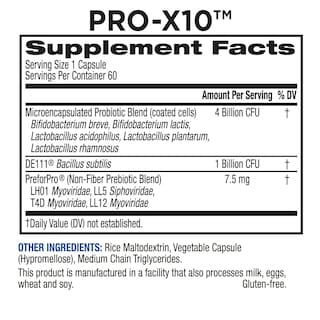 PRO-X10™

Supplement Facts

Serving Size 1 Capsule
Servings Per Container 60

| | Amount Per Serving | % DV |
|---|---|---|
| Microencapsulated Probiotic Blend (coated cells) Bifidobacterium breve, Bifidobacterium lactis, Lactobacillus acidophilus, Lactobacillus plantarum, Lactobacillus rhamnosus | 4 Billion CFU | † |
| DE111® Bacillus subtilis | 1 Billion CFU | † |
| PreforPro® (Non-Fiber Prebiotic Blend) LH01 Myoviridae, LL5 Siphoviridae, T4D Myoviridae, LL12 Myoviridae | 7.5 mg | † |

†Daily Value (DV) not established.

OTHER INGREDIENTS: Rice Maltodextrin, Vegetable Capsule (Hypromellose), Medium Chain Triglycerides.

This product is manufactured in a facility that also processes milk, eggs, wheat and soy. Gluten-free.